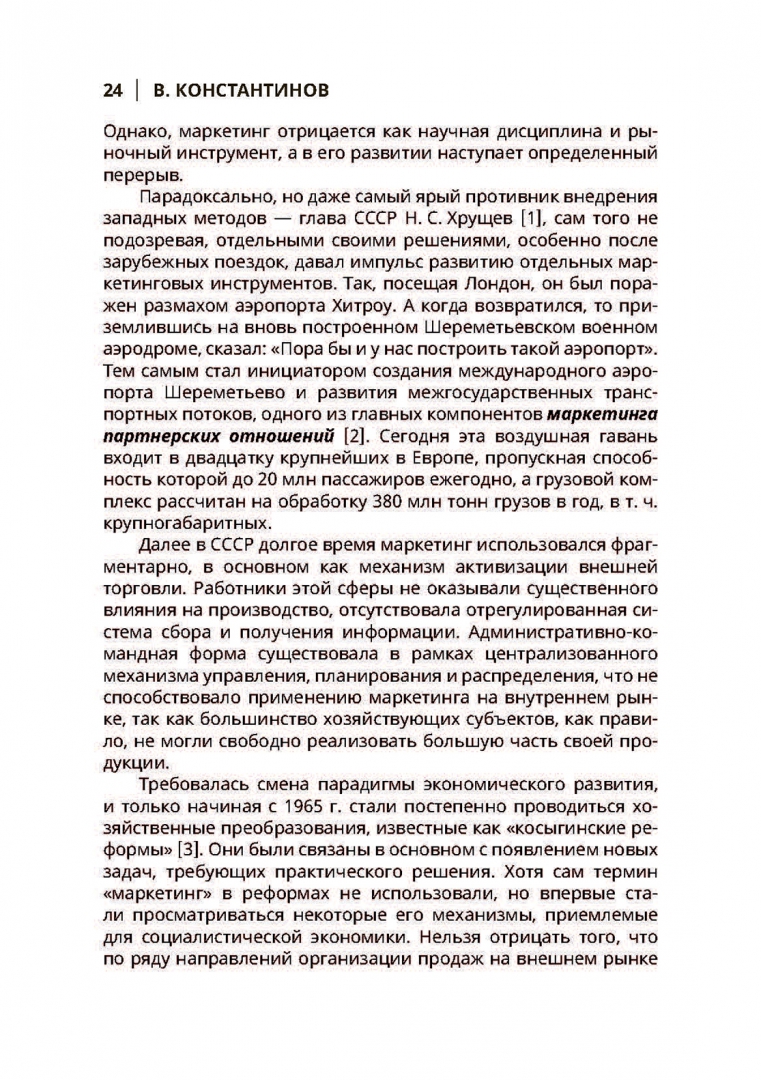 24 | В. КОНСТАНТИНОВ

Однако, маркетинг отрицается как научная дисциплина и рыночный инструмент, а в его развитии наступает определенный перерыв.

Парадоксально, но даже самый ярый противник внедрения западных методов — глава СССР Н. С. Хрущев [1], сам того не подозревая, отдельными своими решениями, особенно после зарубежных поездок, давал импульс развитию отдельных маркетинговых инструментов. Так, посещая Лондон, он был поражен размахом аэропорта Хитроу. А когда возвратился, то приземлившись на вновь построенном Шереметьевском военном аэродроме, сказал: «Пора бы и у нас построить такой аэропорт». Тем самым стал инициатором создания международного аэропорта Шереметьево и развития межгосударственных транспортных потоков, одного из главных компонентов маркетинга партнерских отношений [2]. Сегодня эта воздушная гавань входит в двадцатку крупнейших в Европе, пропускная способность которой до 20 млн пассажиров ежегодно, а грузовой комплекс рассчитан на обработку 380 млн тонн грузов в год, в т. ч. крупногабаритных.

Далее в СССР долгое время маркетинг использовался фрагментарно, в основном как механизм активизации внешней торговли. Работники этой сферы не оказывали существенного влияния на производство, отсутствовала отрегулированная система сбора и получения информации. Административно-командная форма существовала в рамках централизованного механизма управления, планирования и распределения, что не способствовало применению маркетинга на внутреннем рынке, так как большинство хозяйствующих субъектов, как правило, не могли свободно реализовать большую часть своей продукции.

Требовалась смена парадигмы экономического развития, и только начиная с 1965 г. стали постепенно проводиться хозяйственные преобразования, известные как «косыгинские реформы» [3]. Они были связаны в основном с появлением новых задач, требующих практического решения. Хотя сам термин «маркетинг» в реформах не использовали, но впервые стали просматриваться некоторые его механизмы, приемлемые для социалистической экономики. Нельзя отрицать того, что по ряду направлений организации продаж на внешнем рынке